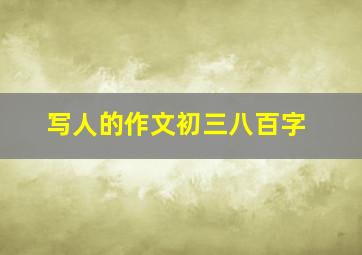 写人的作文初三八百字